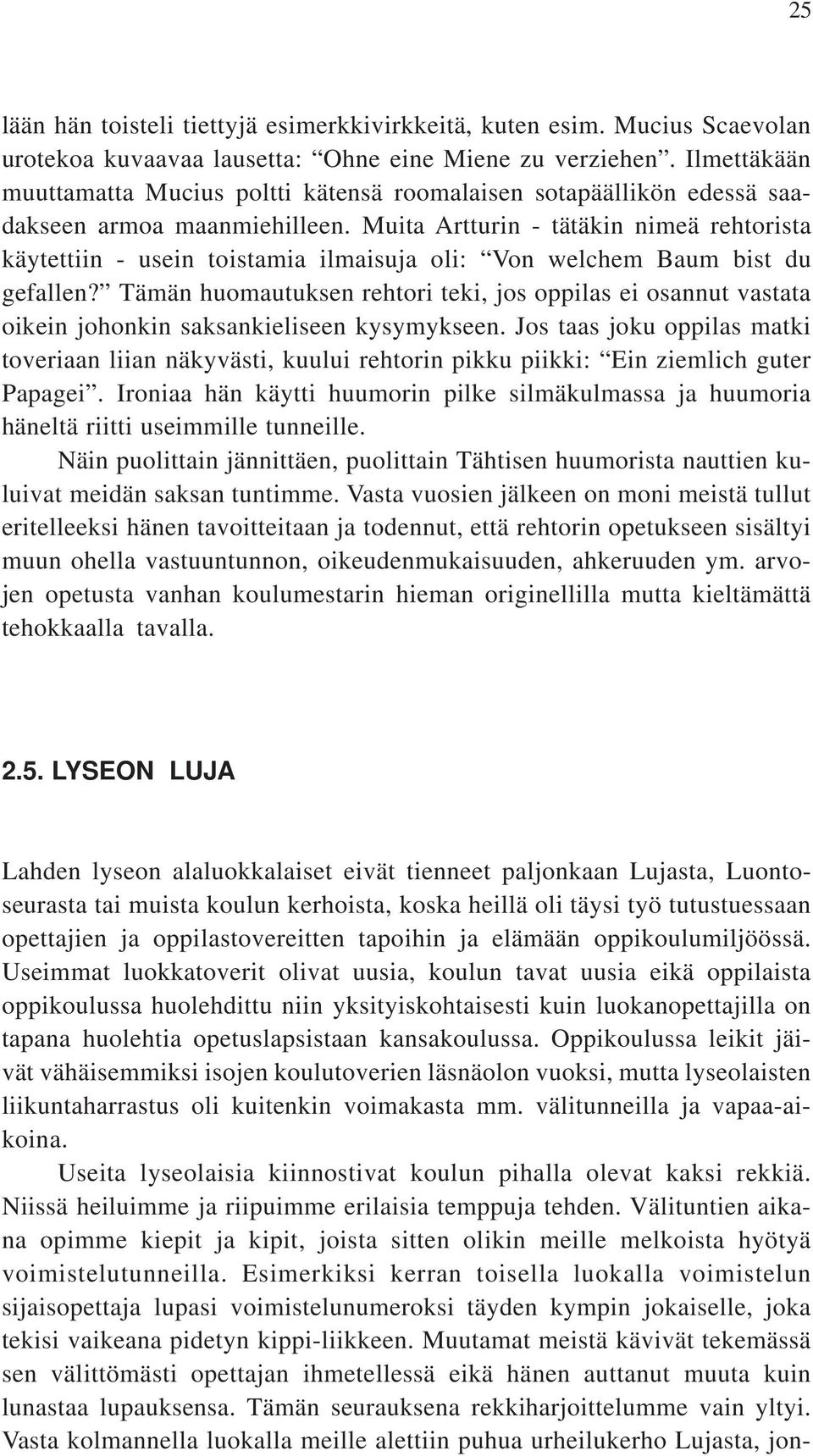 25

lään hän toisteli tiettyjä esimerkkivirkkeitä, kuten esim. Mucius Scaevolan urotekoa kuvaavaa lausetta: “Ohne eine Miene zu verziehen”. Ilmettäkään muuttamatta Mucius poltti kätensä roomalaisen sotapäällikön edessä saadakseen armoa maanmiehilleen. Muita Artturin - tätäkin nimeä rehtorista käytettiin - usein toistamia ilmaisuja oli: “Von welchem Baum bist du gefallen?” Tämän huomautuksen rehtori teki, jos oppilas ei osannut vastata oikein johonkin saksankieliseen kysymykseen. Jos taas joku oppilas matki toveriaan liian näkyvästi, kuului rehtorin pikku piikki: “Ein ziemlich guter Papagei”. Ironiaa hän käytti huumorin pilke silmäkulmassa ja huumoria häneltä riitti useimmille tunneille.

Näin puolittain jännittäen, puolittain Tähtisen huumorista nauttien kuluivat meidän saksan tuntimme. Vasta vuosien jälkeen on moni meistä tullut eritelleeksi hänen tavoitteitaan ja todennut, että rehtorin opetukseen sisältyi muun ohella vastuuntunnon, oikeudenmukaisuuden, ahkeruuden ym. arvojen opetusta vanhan koulumestarin hieman originellilla mutta kieltämättä tehokkaalla tavalla.

2.5. LYSEON LUJA

Lahden lyseon alaluokkalaiset eivät tienneet paljonkaan Lujasta, Luontoseurasta tai muista koulun kerhoista, koska heillä oli täysi työ tutustuessaan opettajien ja oppilastovereitten tapoihin ja elämään oppikoulumiljöössä. Useimmat luokkatoverit olivat uusia, koulun tavat uusia eikä oppilaista oppikoulussa huolehdittu niin yksityiskohtaisesti kuin luokanopettajilla on tapana huolehtia opetuslapsistaan kansakoulussa. Oppikoulussa leikit jäivät vähäisemmiksi isojen koulutoverien läsnäolon vuoksi, mutta lyseolaisten liikuntaharrastus oli kuitenkin voimakasta mm. välitunneilla ja vapaa-aikoina.

Useita lyseolaisia kiinnostivat koulun pihalla olevat kaksi rekkiä. Niissä heiluimme ja riipuimme erilaisia temppuja tehden. Välituntien aikana opimme kiepit ja kipit, joista sitten olikin meille melkoista hyötyä voimistelutunneilla. Esimerkiksi kerran toisella luokalla voimistelun sijaisopettaja lupasi voimistelunumeroksi täyden kympin jokaiselle, joka tekisi vaikeana pidetyn kippi-liikkeen. Muutamat meistä kävivät tekemässä sen välittömästi opettajan ihmetellessä eikä hänen auttanut muuta kuin lunastaa lupauksensa. Tämän seurauksena rekkiharjoittelumme vain yltyi. Vasta kolmannella luokalla meille alettiin puhua urheilukerho Lujasta, jon-